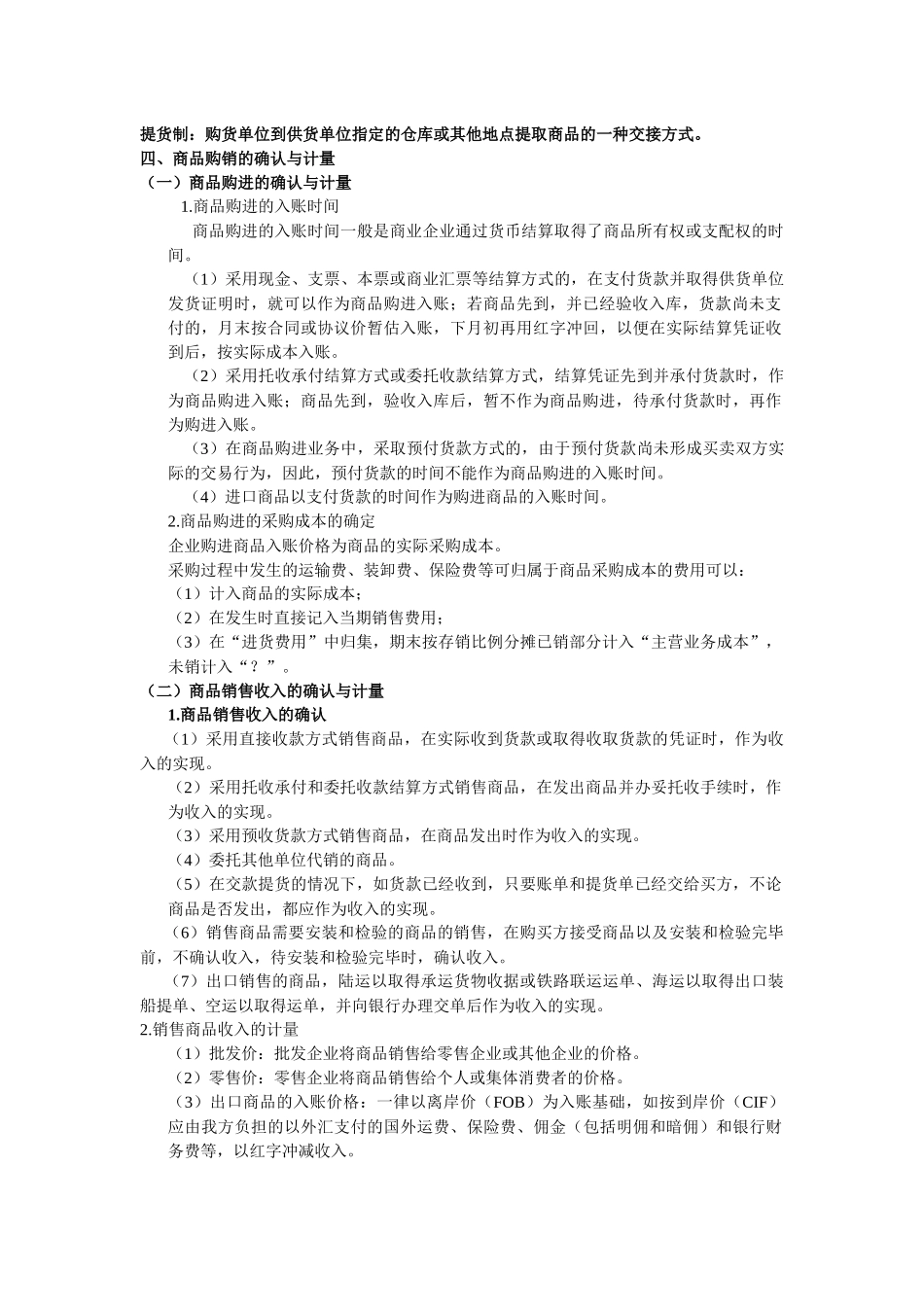 提货制：购货单位到供货单位指定的仓库或其他地点提取商品的一种交接方式。
四、商品购销的确认与计量
（一）商品购进的确认与计量
1.商品购进的入账时间
商品购进的入账时间一般是商业企业通过货币结算取得了商品所有权或支配权的时间。
（1）采用现金、支票、本票或商业汇票等结算方式的，在支付货款并取得供货单位发货证明时，就可以作为商品购进入账；若商品先到，并已经验收入库，货款尚未支付的，月末按合同或协议价暂估入账，下月初再用红字冲回，以便在实际结算凭证收到后，按实际成本入账。
（2）采用托收承付结算方式或委托收款结算方式，结算凭证先到并承付货款时，作为商品购进入账；商品先到，验收入库后，暂不作为商品购进，待承付货款时，再作为购进入账。
（3）在商品购进业务中，采取预付货款方式的，由于预付货款尚未形成买卖双方实际的交易行为，因此，预付货款的时间不能作为商品购进的入账时间。
（4）进口商品以支付货款的时间作为购进商品的入账时间。
2.商品购进的采购成本的确定
企业购进商品入账价格为商品的实际采购成本。
采购过程中发生的运输费、装卸费、保险费等可归属于商品采购成本的费用可以：
（1）计入商品的实际成本；
（2）在发生时直接记入当期销售费用；
（3）在“进货费用”中归集，期末按存销比例分摊已销部分计入“主营业务成本”，未销计入“？”。
（二）商品销售收入的确认与计量
1.商品销售收入的确认
（1）采用直接收款方式销售商品，在实际收到货款或取得收取货款的凭证时，作为收入的实现。
（2）采用托收承付和委托收款结算方式销售商品，在发出商品并办妥托收手续时，作为收入的实现。
（3）采用预收货款方式销售商品，在商品发出时作为收入的实现。
（4）委托其他单位代销的商品。
（5）在交款提货的情况下，如货款已经收到，只要账单和提货单已经交给买方，不论商品是否发出，都应作为收入的实现。
（6）销售商品需要安装和检验的商品的销售，在购买方接受商品以及安装和检验完毕前，不确认收入，待安装和检验完毕时，确认收入。
（7）出口销售的商品，陆运以取得承运货物收据或铁路联运运单、海运以取得出口装船提单、空运以取得运单，并向银行办理交单后作为收入的实现。
2.销售商品收入的计量
（1）批发价：批发企业将商品销售给零售企业或其他企业的价格。
（2）零售价：零售企业将商品销售给个人或集体消费者的价格。
（3）出口商品的入账价格：一律以离岸价（FOB）为入账基础，如按到岸价（CIF）应由我方负担的以外汇支付的国外运费、保险费、佣金（包括明佣和暗佣）和银行财务费等，以红字冲减收入。